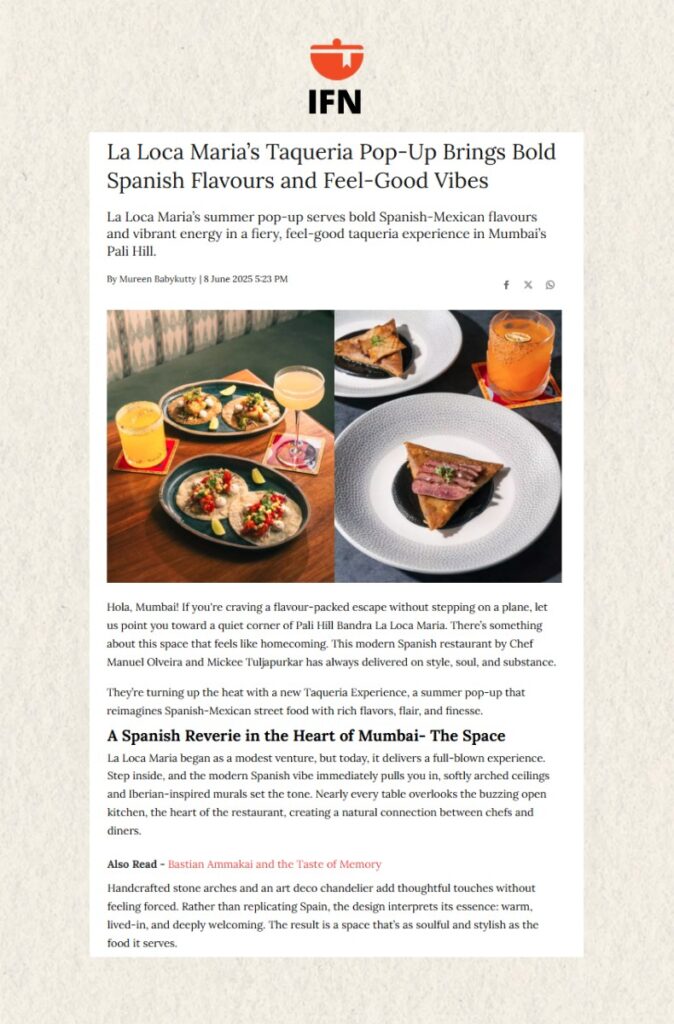 IFN

La Loca Maria's Taqueria Pop-Up Brings Bold Spanish Flavours and Feel-Good Vibes

La Loca Maria's summer pop-up serves bold Spanish-Mexican flavours and vibrant energy in a fiery, feel-good taqueria experience in Mumbai's Pali Hill.

By Mureen Babykutty | 8 June 2025 5:23 PM

Hola, Mumbai! If you're craving a flavour-packed escape without stepping on a plane, let us point you toward a quiet corner of Pali Hill Bandra La Loca Maria. There's something about this space that feels like homecoming. This modern Spanish restaurant by Chef Manuel Olveira and Mickee Tuljapurkar has always delivered on style, soul, and substance.

They're turning up the heat with a new Taqueria Experience, a summer pop-up that reimagines Spanish-Mexican street food with rich flavors, flair, and finesse.

A Spanish Reverie in the Heart of Mumbai- The Space

La Loca Maria began as a modest venture, but today, it delivers a full-blown experience. Step inside, and the modern Spanish vibe immediately pulls you in, softly arched ceilings and Iberian-inspired murals set the tone. Nearly every table overlooks the buzzing open kitchen, the heart of the restaurant, creating a natural connection between chefs and diners.

Also Read - Bastian Ammakai and the Taste of Memory

Handcrafted stone arches and an art deco chandelier add thoughtful touches without feeling forced. Rather than replicating Spain, the design interprets its essence: warm, lived-in, and deeply welcoming. The result is a space that's as soulful and stylish as the food it serves.